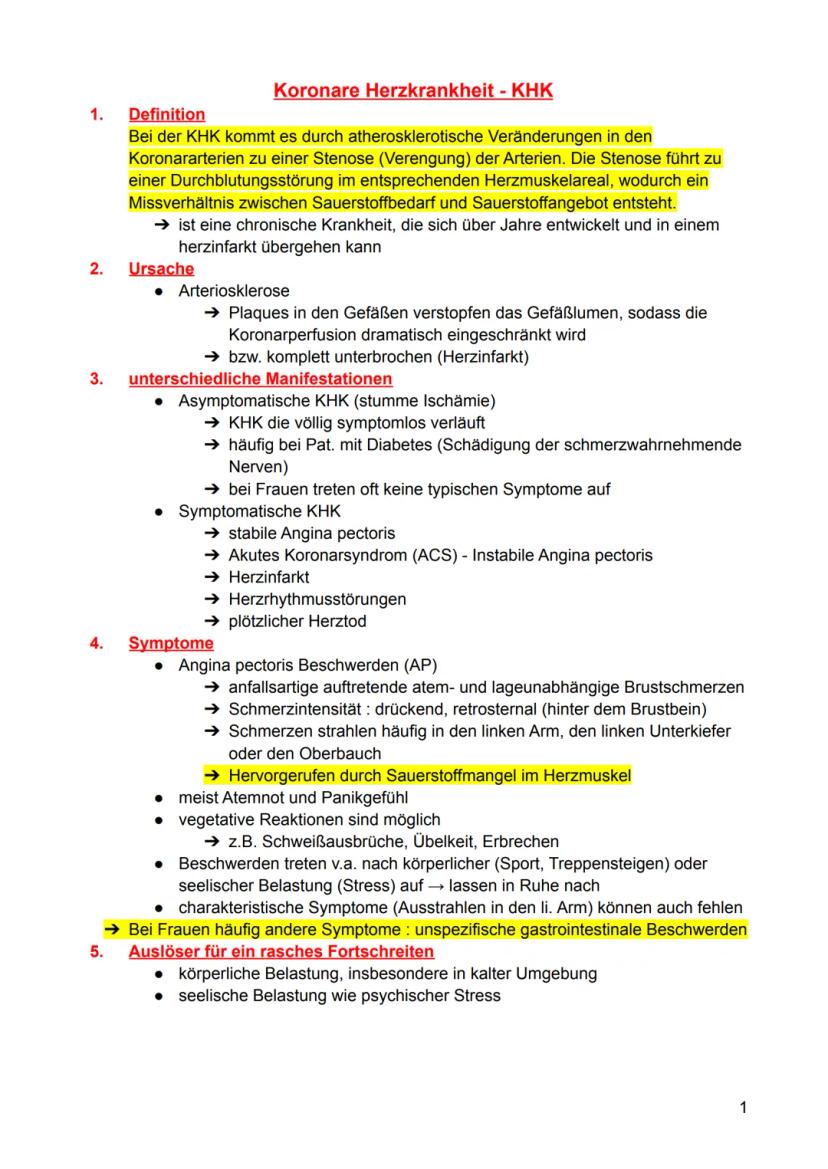 Koronare Herzkrankheit - KHK

1. Definition
Bei der KHK kommt es durch atherosklerotische Veränderungen in den Koronararterien zu einer Stenose (Verengung) der Arterien. Die Stenose führt zu einer Durchblutungsstörung im entsprechenden Herzmuskelareal, wodurch ein Missverhältnis zwischen Sauerstoffbedarf und Sauerstoffangebot entsteht.
➔ ist eine chronische Krankheit, die sich über Jahre entwickelt und in einem herzinfarkt übergehen kann

2. Ursache
● Arteriosklerose
➔ Plaques in den Gefäßen verstopfen das Gefäßlumen, sodass die Koronarperfusion dramatisch eingeschränkt wird
➔ bzw. komplett unterbrochen (Herzinfarkt)

3. unterschiedliche Manifestationen
● Asymptomatische KHK (stumme Ischämie)
➔ KHK die völlig symptomlos verläuft
➔ häufig bei Pat. mit Diabetes (Schädigung der schmerzwahrnehmende Nerven)
➔ bei Frauen treten oft keine typischen Symptome auf
● Symptomatische KHK
➔ stabile Angina pectoris
➔ Akutes Koronarsyndrom (ACS) - Instabile Angina pectoris
➔ Herzinfarkt
➔ Herzrhythmusstörungen
➔ plötzlicher Herztod

4. Symptome
● Angina pectoris Beschwerden (AP)
➔ anfallsartige auftretende atem- und lageunabhängige Brustschmerzen
➔ Schmerzintensität : drückend, retrosternal (hinter dem Brustbein)
➔ Schmerzen strahlen häufig in den linken Arm, den linken Unterkiefer oder den Oberbauch
➔ Hervorgerufen durch Sauerstoffmangel im Herzmuskel
● meist Atemnot und Panikgefühl
● vegetative Reaktionen sind möglich
➔ z.B. Schweißausbrüche, Übelkeit, Erbrechen
● Beschwerden treten v.a. nach körperlicher (Sport, Treppensteigen) oder seelischer Belastung (Stress) auf → lassen in Ruhe nach
● charakteristische Symptome (Ausstrahlen in den li. Arm) können auch fehlen
➔ Bei Frauen häufig andere Symptome : unspezifische gastrointestinale Beschwerden

5. Auslöser für ein rasches Fortschreiten
● körperliche Belastung, insbesondere in kalter Umgebung
● seelische Belastung wie psychischer Stress

1